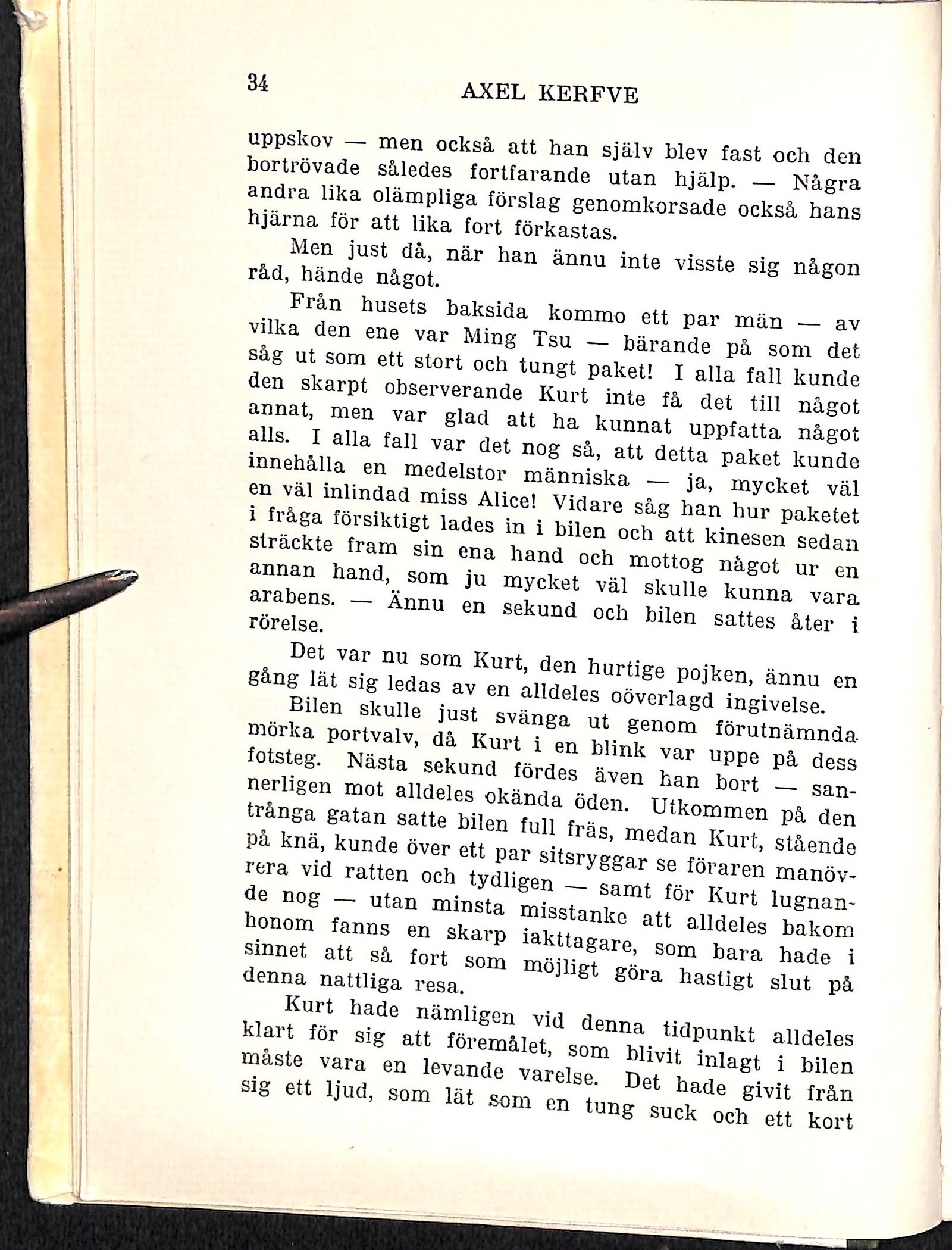 34

AXEL KERFVE

uppskov — men också att han själv blev fast och den bortrövade således fortfarande utan hjälp. — Några andra lika olämpliga förslag genomkorsade också hans hjärna för att lika fort förkastas.

Men just då, när han ännu inte visste sig någon råd, hände något.

Från husets baksida kommo ett par män — av vilka den ene var Ming Tsu — bärande på som det såg ut som ett stort och tungt paket! I alla fall kunde den skarpt observerande Kurt inte få det till något annat, men var glad att ha kunnat uppfatta något alls. I alla fall var det nog så, att detta paket kunde innehålla en medelstor människa — ja, mycket väl en väl inlindad miss Alice! Vidare såg han hur paketet i fråga försiktigt lades in i bilen och att kinesen sedan sträckte fram sin ena hand och mottog något ur en annan hand, som ju mycket väl skulle kunna vara arabens. — Ännu en sekund och bilen sattes åter i rörelse.

Det var nu som Kurt, den hurtige pojken, ännu en gång lät sig ledas av en alldeles oöverlagd ingivelse.

Bilen skulle just svänga ut genom förutnämnda mörka portvalv, då Kurt i en blink var uppe på dess fotsteg. Nästa sekund fördes även han bort — sannerligen mot alldeles okända öden. Utkommen på den trånga gatan satte bilen full fräs, medan Kurt, stående på knä, kunde över ett par sitsryggar se föraren manövrera vid ratten och tydligen — samt för Kurt lugnande nog — utan minsta misstanke att alldeles bakom honom fanns en skarp iakttagare, som bara hade i sinnet att så fort som möjligt göra hastigt slut på denna nattliga resa.

Kurt hade nämligen vid denna tidpunkt alldeles klart för sig att föremålet, som blivit inlagt i bilen måste vara en levande varelse. Det hade givit från sig ett ljud, som lät som en tung suck och ett kort